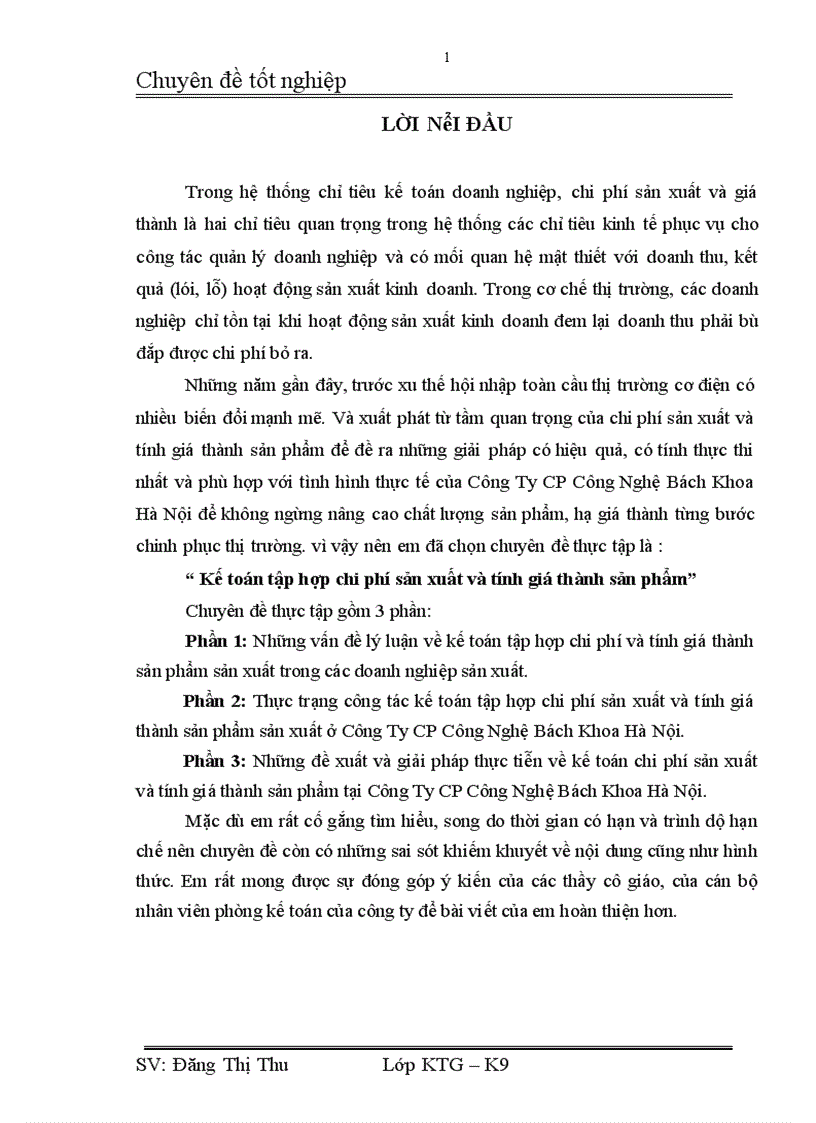 1

Chuyên đề tốt nghiệp

LỜI NỂI ĐẦU

Trong hệ thống chỉ tiêu kế toán doanh nghiệp, chi phí sản xuất và giá thành là hai chỉ tiêu quan trọng trong hệ thống các chỉ tiêu kinh tế phục vụ cho công tác quản lý doanh nghiệp và có mối quan hệ mật thiết với doanh thu, kết quả (lói, lỗ) hoạt động sản xuất kinh doanh. Trong cơ chế thị trường, các doanh nghiệp chỉ tồn tại khi hoạt động sản xuất kinh doanh đem lại doanh thu phải bù đắp được chi phí bỏ ra.

Những năm gần đây, trước xu thế hội nhập toàn cầu thị trường cơ điện có nhiều biến đổi mạnh mẽ. Và xuất phát từ tầm quan trọng của chi phí sản xuất và tính giá thành sản phẩm để đề ra những giải pháp có hiệu quả, có tính thực thi nhất và phù hợp với tình hình thực tế của Công Ty CP Công Nghệ Bách Khoa Hà Nội để không ngừng nâng cao chất lượng sản phẩm, hạ giá thành từng bước chinh phục thị trường. vì vậy nên em đã chọn chuyên đề thực tập là :

“ Kế toán tập hợp chi phí sản xuất và tính giá thành sản phẩm”

Chuyên đề thực tập gồm 3 phần:

Phần 1: Những vấn đề lý luận về kế toán tập hợp chi phí và tính giá thành sản phẩm sản xuất trong các doanh nghiệp sản xuất.

Phần 2: Thực trạng công tác kế toán tập hợp chi phí sản xuất và tính giá thành sản phẩm sản xuất ở Công Ty CP Công Nghệ Bách Khoa Hà Nội.

Phần 3: Những đề xuất và giải pháp thực tiễn về kế toán chi phí sản xuất và tính giá thành sản phẩm tại Công Ty CP Công Nghệ Bách Khoa Hà Nội.

Mặc dù em rất cố gắng tìm hiểu, song do thời gian có hạn và trình độ hạn chế nên chuyên đề còn có những sai sót khiếm khuyết về nội dung cũng như hình thức. Em rất mong được sự đóng góp ý kiến của các thầy cô giáo, của cán bộ nhân viên phòng kế toán của công ty để bài viết của em hoàn thiện hơn.

SV: Đăng Thị Thu Lớp KTG – K9